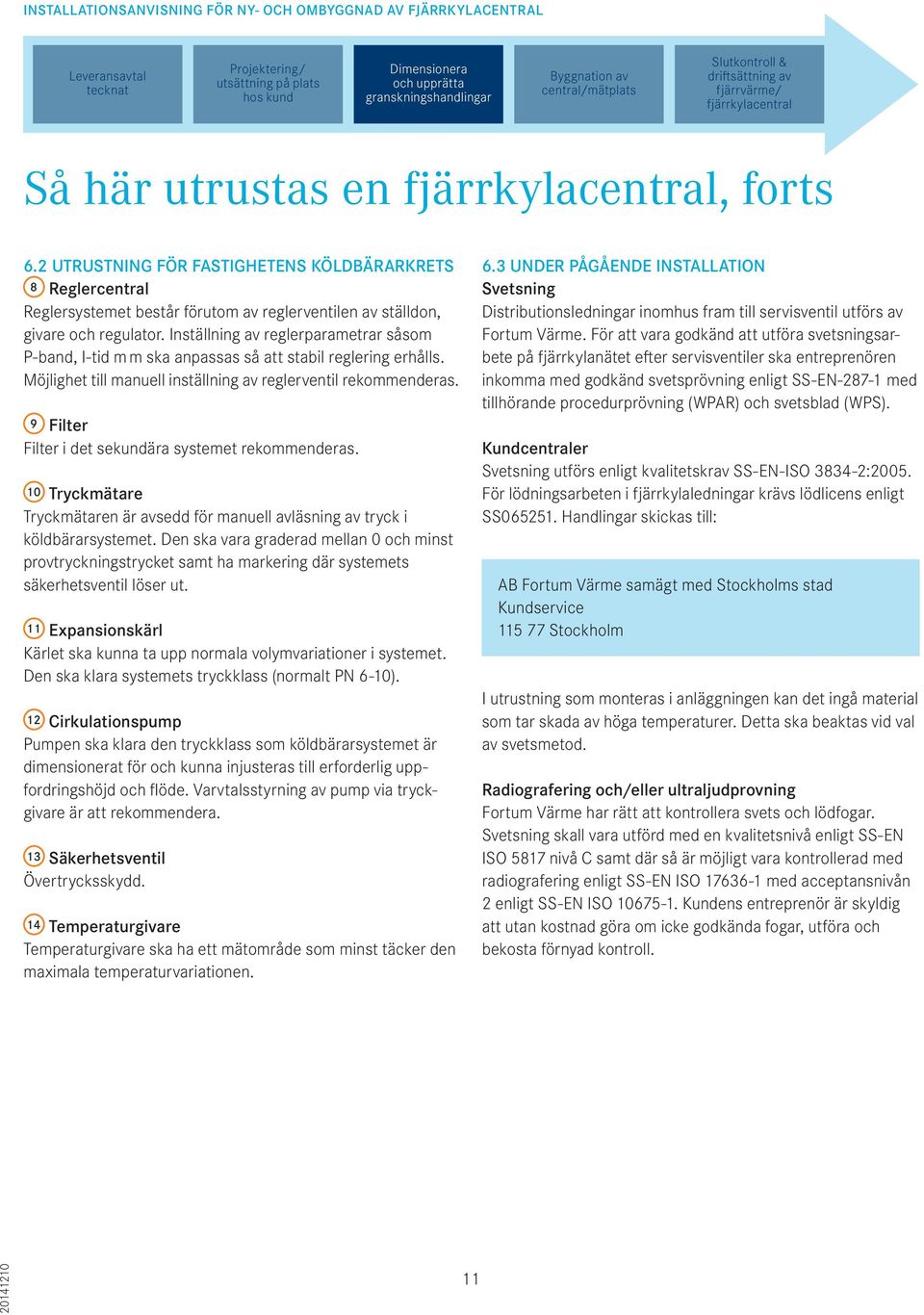 INSTALLATIONSANVISNING FÖR NY- OCH OMBYGGNAD AV FJÄRRKYLACENTRAL

Leveransavtal tecknat

Projektering/ utsättning på plats hos kund

Dimensionera och upprätta granskningshandlingar

Byggnation av central/mätplats

Slutkontroll & driftsättning av fjärrvärme/ fjärrkylacentral

Så här utrustas en fjärrkylacentral, forts

6.2 UTRUSTNING FÖR FASTIGHETENS KÖLDBÄRARKRETS

8 Reglercentral
Reglersystemet består förutom av reglerventilen av ställdon, givare och regulator. Inställning av reglerparametrar såsom P-band, I-tid m m ska anpassas så att stabil reglering erhålls. Möjlighet till manuell inställning av reglerventil rekommenderas.

9 Filter
Filter i det sekundära systemet rekommenderas.

10 Tryckmätare
Tryckmätaren är avsedd för manuell avläsning av tryck i köldbärarsystemet. Den ska vara graderad mellan 0 och minst provtryckningstrycket samt ha markering där systemets säkerhetsventil löser ut.

11 Expansionskärl
Kärlet ska kunna ta upp normala volymvariationer i systemet. Den ska klara systemets tryckklass (normalt PN 6-10).

12 Cirkulationspump
Pumpen ska klara den tryckklass som köldbärarsystemet är dimensionerat för och kunna injusteras till erforderlig uppfordringshöjd och flöde. Varvtalsstyrning av pump via tryckgivare är att rekommendera.

13 Säkerhetsventil
Övertrycksskydd.

14 Temperaturgivare
Temperaturgivare ska ha ett mätområde som minst täcker den maximala temperaturvariationen.

6.3 UNDER PÅGÅENDE INSTALLATION
Svetsning
Distributionsledningar inomhus fram till servisventil utförs av Fortum Värme. För att vara godkänd att utföra svetsningsarbete på fjärrkylanätet efter servisventiler ska entreprenören inkomma med godkänd svetsprövning enligt SS-EN-287-1 med tillhörande procedurprövning (WPAR) och svetsblad (WPS).

Kundcentraler
Svetsning utförs enligt kvalitetskrav SS-EN-ISO 3834-2:2005. För lödningsarbeten i fjärrkylaledningar krävs lödlicens enligt SS065251. Handlingar skickas till:

AB Fortum Värme samägt med Stockholms stad
Kundservice
115 77 Stockholm

I utrustning som monteras i anläggningen kan det ingå material som tar skada av höga temperaturer. Detta ska beaktas vid val av svetsmetod.

Radiografering och/eller ultraljudprovning
Fortum Värme har rätt att kontrollera svets och lödfogar. Svetsning skall vara utförd med en kvalitetsnivå enligt SS-EN ISO 5817 nivå C samt där så är möjligt vara kontrollerad med radiografering enligt SS-EN ISO 17636-1 med acceptansnivån 2 enligt SS-EN ISO 10675-1. Kundens entreprenör är skyldig att utan kostnad göra om icke godkända fogar, utföra och bekosta förnyad kontroll.

20141210

11